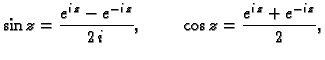 $\sin z = \frac{e^{iz} - e^{-iz}}{2i}, \qquad \cos z = \frac{e^{iz} + e^{-iz}}{2},$